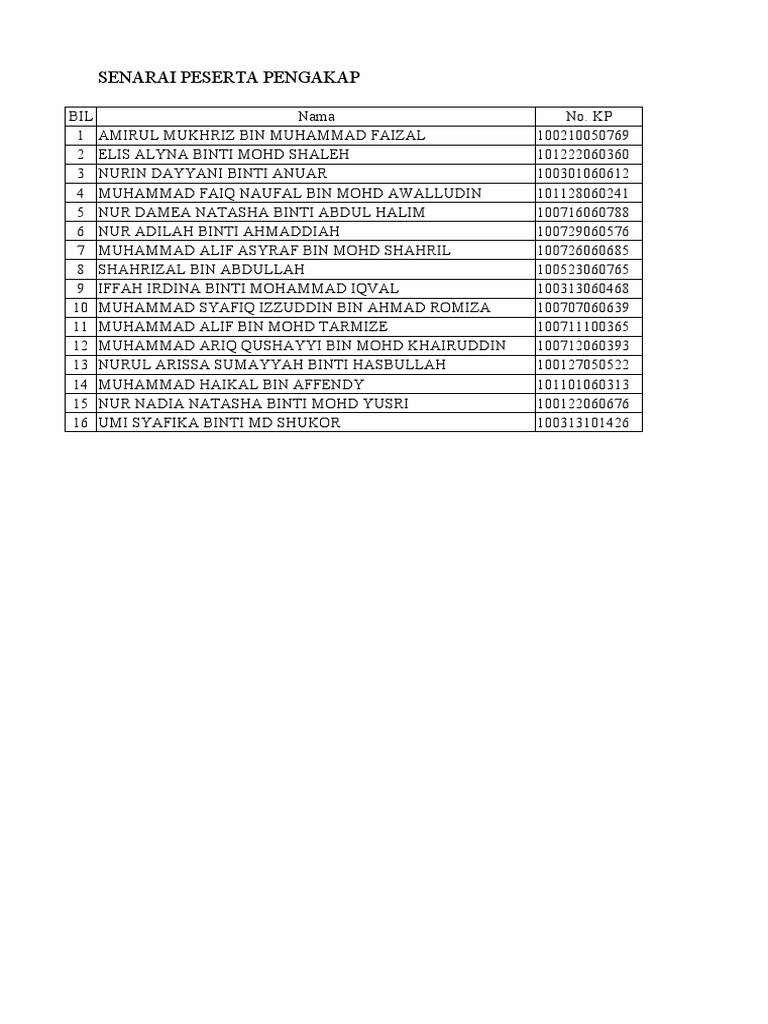 SENARAI PESERTA PENGAKAP

| BIL | Nama | No. KP |
|---|---|---|
| 1 | AMIRUL MUKHRIZ BIN MUHAMMAD FAIZAL | 100210050769 |
| 2 | ELIS ALYNA BINTI MOHD SHALEH | 101222060360 |
| 3 | NURIN DAYYANI BINTI ANUAR | 100301060612 |
| 4 | MUHAMMAD FAIQ NAUFAL BIN MOHD AWALLUDIN | 101128060241 |
| 5 | NUR DAMEA NATASHA BINTI ABDUL HALIM | 100716060788 |
| 6 | NUR ADILAH BINTI AHMADDIAH | 100729060576 |
| 7 | MUHAMMAD ALIF ASYRAF BIN MOHD SHAHRIL | 100726060685 |
| 8 | SHAHRIZAL BIN ABDULLAH | 100523060765 |
| 9 | IFFAH IRDINA BINTI MOHAMMAD IQVAL | 100313060468 |
| 10 | MUHAMMAD SYAFIQ IZZUDDIN BIN AHMAD ROMIZA | 100707060639 |
| 11 | MUHAMMAD ALIF BIN MOHD TARMIZE | 100711100365 |
| 12 | MUHAMMAD ARIQ QUSHAYYI BIN MOHD KHAIRUDDIN | 100712060393 |
| 13 | NURUL ARISSA SUMAYYAH BINTI HASBULLAH | 100127050522 |
| 14 | MUHAMMAD HAIKAL BIN AFFENDY | 101101060313 |
| 15 | NUR NADIA NATASHA BINTI MOHD YUSRI | 100122060676 |
| 16 | UMI SYAFIKA BINTI MD SHUKOR | 100313101426 |